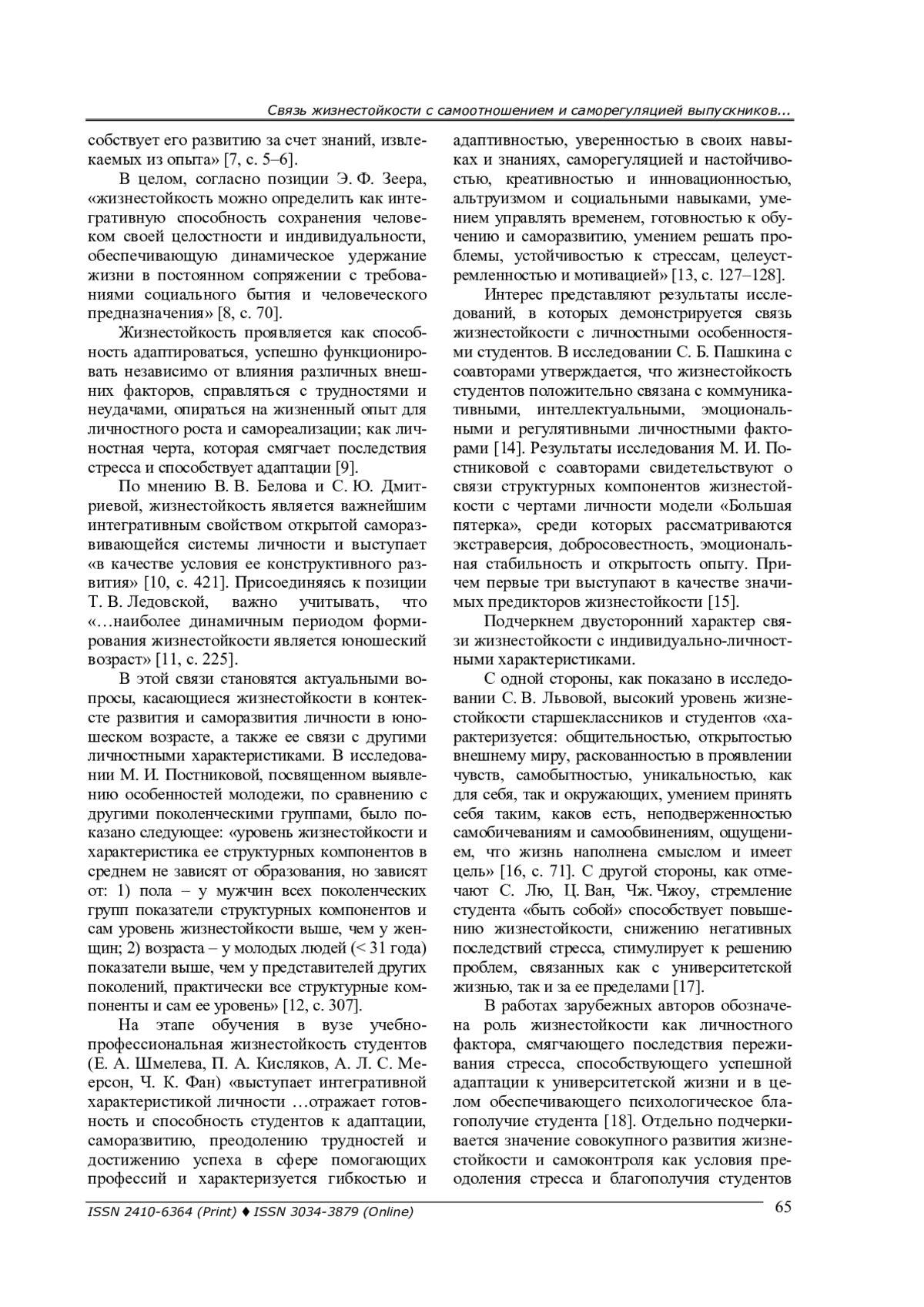 Связь жизнестойкости с самоотношением и саморегуляцией выпускников...

собствует его развитию за счет знаний, извлекаемых из опыта» [7, с. 5–6].

В целом, согласно позиции Э. Ф. Зеера, «жизнестойкость можно определить как интегративную способность сохранения человеком своей целостности и индивидуальности, обеспечивающую динамическое удержание жизни в постоянном сопряжении с требованиями социального бытия и человеческого предназначения» [8, с. 70].

Жизнестойкость проявляется как способность адаптироваться, успешно функционировать независимо от влияния различных внешних факторов, справляться с трудностями и неудачами, опираться на жизненный опыт для личностного роста и самореализации; как личностная черта, которая смягчает последствия стресса и способствует адаптации [9].

По мнению В. В. Белова и С. Ю. Дмитриевой, жизнестойкость является важнейшим интегративным свойством открытой саморазвивающейся системы личности и выступает «в качестве условия ее конструктивного развития» [10, с. 421]. Присоединяясь к позиции Т. В. Ледовской, важно учитывать, что «…наиболее динамичным периодом формирования жизнестойкости является юношеский возраст» [11, с. 225].

В этой связи становятся актуальными вопросы, касающиеся жизнестойкости в контексте развития и саморазвития личности в юношеском возрасте, а также ее связи с другими личностными характеристиками. В исследовании М. И. Постниковой, посвященном выявлению особенностей молодежи, по сравнению с другими поколенческими группами, было показано следующее: «уровень жизнестойкости и характеристика ее структурных компонентов в среднем не зависят от образования, но зависят от: 1) пола – у мужчин всех поколенческих групп показатели структурных компонентов и сам уровень жизнестойкости выше, чем у женщин; 2) возраста – у молодых людей (< 31 года) показатели выше, чем у представителей других поколений, практически все структурные компоненты и сам ее уровень» [12, с. 307].

На этапе обучения в вузе учебно-профессиональная жизнестойкость студентов (Е. А. Шмелева, П. А. Кисляков, А. Л. С. Меерсон, Ч. К. Фан) «выступает интегративной характеристикой личности …отражает готовность и способность студентов к адаптации, саморазвитию, преодолению трудностей и достижению успеха в сфере помогающих профессий и характеризуется гибкостью и адаптивностью, уверенностью в своих навыках и знаниях, саморегуляцией и настойчивостью, креативностью и инновационностью, альтруизмом и социальными навыками, умением управлять временем, готовностью к обучению и саморазвитию, умением решать проблемы, устойчивостью к стрессам, целеустремленностью и мотивацией» [13, с. 127–128].

Интерес представляют результаты исследований, в которых демонстрируется связь жизнестойкости с личностными особенностями студентов. В исследовании С. Б. Пашкина с соавторами утверждается, что жизнестойкость студентов положительно связана с коммуникативными, интеллектуальными, эмоциональными и регулятивными личностными факторами [14]. Результаты исследования М. И. Постниковой с соавторами свидетельствуют о связи структурных компонентов жизнестойкости с чертами личности модели «Большая пятерка», среди которых рассматриваются экстраверсия, добросовестность, эмоциональная стабильность и открытость опыту. Причем первые три выступают в качестве значимых предикторов жизнестойкости [15].

Подчеркнем двусторонний характер связи жизнестойкости с индивидуально-личностными характеристиками.

С одной стороны, как показано в исследовании С. В. Львовой, высокий уровень жизнестойкости старшеклассников и студентов «характеризуется: общительностью, открытостью внешнему миру, раскованностью в проявлении чувств, самобытностью, уникальностью, как для себя, так и окружающих, умением принять себя таким, каков есть, неподверженностью самобичеваниям и самообвинениям, ощущением, что жизнь наполнена смыслом и имеет цель» [16, с. 71]. С другой стороны, как отмечают С. Лю, Ц. Ван, Чж. Чжоу, стремление студента «быть собой» способствует повышению жизнестойкости, снижению негативных последствий стресса, стимулирует к решению проблем, связанных как с университетской жизнью, так и за ее пределами [17].

В работах зарубежных авторов обозначена роль жизнестойкости как личностного фактора, смягчающего последствия переживания стресса, способствующего успешной адаптации к университетской жизни и в целом обеспечивающего психологическое благополучие студента [18]. Отдельно подчеркивается значение совокупного развития жизнестойкости и самоконтроля как условия преодоления стресса и благополучия студентов

ISSN 2410-6364 (Print) ♦ ISSN 3034-3879 (Online)
65